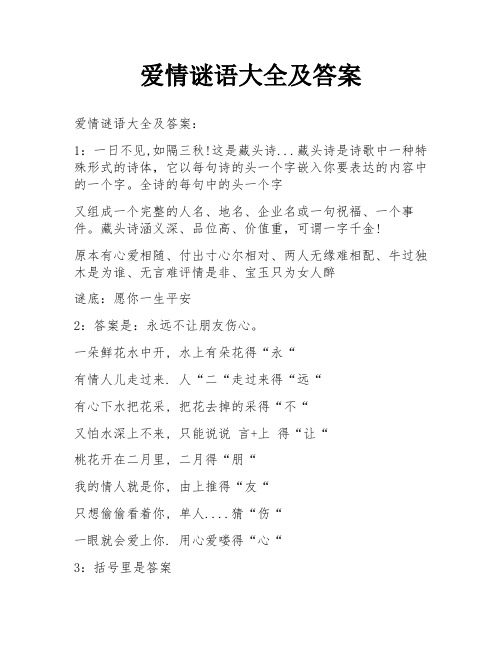 爱情谜语大全及答案

爱情谜语大全及答案：

1：一日不见,如隔三秋!这是藏头诗...藏头诗是诗歌中一种特殊形式的诗体，它以每句诗的头一个字嵌入你要表达的内容中的一个字。全诗的每句中的头一个字

又组成一个完整的人名、地名、企业名或一句祝福、一个事件。藏头诗涵义深、品位高、价值重，可谓一字千金!

原本有心爱相随、付出寸心尔相对、两人无缘难相配、牛过独木是为谁、无言难评情是非、宝玉只为女人醉

谜底：愿你一生平安

2：答案是：永远不让朋友伤心。

一朵鲜花水中开，水上有朵花得“永“

有情人儿走过来．人“二“走过来得“远“

有心下水把花采，把花去掉的采得“不“

又怕水深上不来，只能说说 言+上 得“让“

桃花开在二月里，二月得“朋“

我的情人就是你，由上推得“友“

只想偷偷看着你，单人....猜“伤“

一眼就会爱上你．用心爱喽得“心“

3：括号里是答案